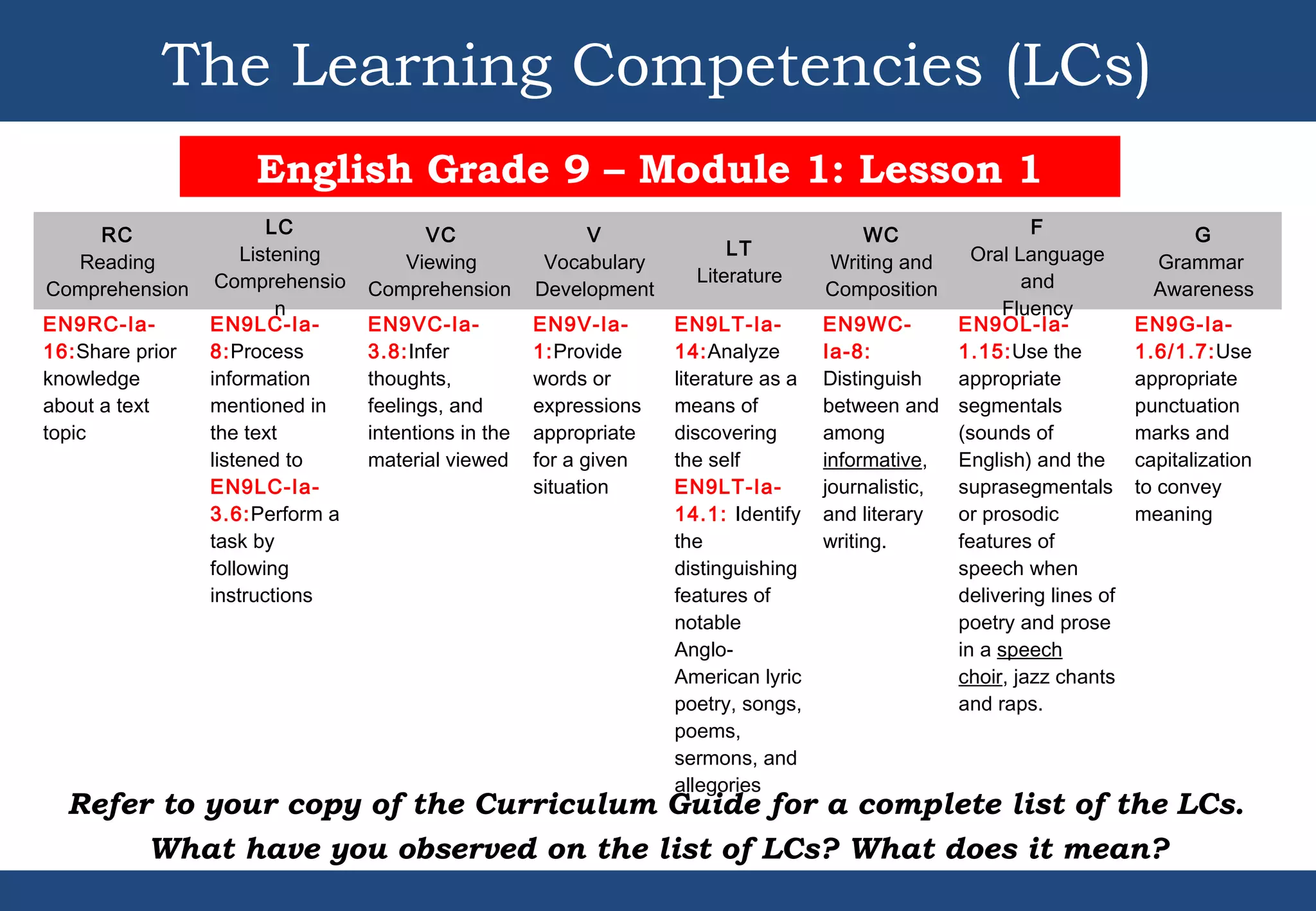 The Learning Competencies (LCs)

English Grade 9 – Module 1: Lesson 1

| RC Reading Comprehension | LC Listening Comprehension | VC Viewing Comprehension | V Vocabulary Development | LT Literature | WC Writing and Composition | F Oral Language and Fluency | G Grammar Awareness |
|---|---|---|---|---|---|---|---|
| EN9RC-Ia-16:Share prior knowledge about a text topic | EN9LC-Ia-8:Process information mentioned in the text listened to EN9LC-Ia-3.6:Perform a task by following instructions | EN9VC-Ia-3.8:Infer thoughts, feelings, and intentions in the material viewed | EN9V-Ia-1:Provide words or expressions appropriate for a given situation | EN9LT-Ia-14:Analyze literature as a means of discovering the self EN9LT-Ia-14.1: Identify the distinguishing features of notable Anglo-American lyric poetry, songs, poems, sermons, and allegories | EN9WC-Ia-8: Distinguish between and among informative, journalistic, and literary writing. | EN9OL-Ia-1.15:Use the appropriate segmentals (sounds of English) and the suprasegmentals or prosodic features of speech when delivering lines of poetry and prose in a speech choir, jazz chants and raps. | EN9G-Ia-1.6/1.7:Use appropriate punctuation marks and capitalization to convey meaning |

Refer to your copy of the Curriculum Guide for a complete list of the LCs.
What have you observed on the list of LCs? What does it mean?